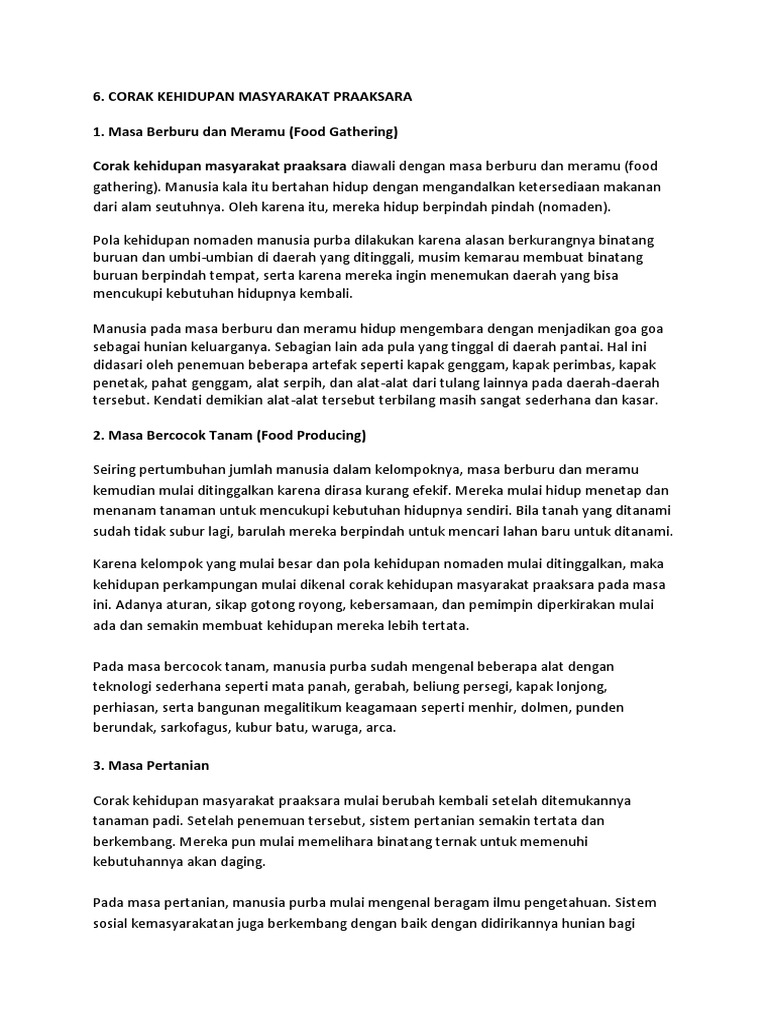 6. CORAK KEHIDUPAN MASYARAKAT PRAAKSARA

1. Masa Berburu dan Meramu (Food Gathering)

Corak kehidupan masyarakat praaksara diawali dengan masa berburu dan meramu (food gathering). Manusia kala itu bertahan hidup dengan mengandalkan ketersediaan makanan dari alam seutuhnya. Oleh karena itu, mereka hidup berpindah pindah (nomaden).

Pola kehidupan nomaden manusia purba dilakukan karena alasan berkurangnya binatang buruan dan umbi-umbian di daerah yang ditinggali, musim kemarau membuat binatang buruan berpindah tempat, serta karena mereka ingin menemukan daerah yang bisa mencukupi kebutuhan hidupnya kembali.

Manusia pada masa berburu dan meramu hidup mengembara dengan menjadikan goa goa sebagai hunian keluarganya. Sebagian lain ada pula yang tinggal di daerah pantai. Hal ini didasari oleh penemuan beberapa artefak seperti kapak genggam, kapak perimbas, kapak penetak, pahat genggam, alat serpih, dan alat-alat dari tulang lainnya pada daerah-daerah tersebut. Kendati demikian alat-alat tersebut terbilang masih sangat sederhana dan kasar.

2. Masa Bercocok Tanam (Food Producing)

Seiring pertumbuhan jumlah manusia dalam kelompoknya, masa berburu dan meramu kemudian mulai ditinggalkan karena dirasa kurang efekif. Mereka mulai hidup menetap dan menanam tanaman untuk mencukupi kebutuhan hidupnya sendiri. Bila tanah yang ditanami sudah tidak subur lagi, barulah mereka berpindah untuk mencari lahan baru untuk ditanami.

Karena kelompok yang mulai besar dan pola kehidupan nomaden mulai ditinggalkan, maka kehidupan perkampungan mulai dikenal corak kehidupan masyarakat praaksara pada masa ini. Adanya aturan, sikap gotong royong, kebersamaan, dan pemimpin diperkirakan mulai ada dan semakin membuat kehidupan mereka lebih tertata.

Pada masa bercocok tanam, manusia purba sudah mengenal beberapa alat dengan teknologi sederhana seperti mata panah, gerabah, beliung persegi, kapak lonjong, perhiasan, serta bangunan megalitikum keagamaan seperti menhir, dolmen, punden berundak, sarkofagus, kubur batu, waruga, arca.

3. Masa Pertanian

Corak kehidupan masyarakat praaksara mulai berubah kembali setelah ditemukannya tanaman padi. Setelah penemuan tersebut, sistem pertanian semakin tertata dan berkembang. Mereka pun mulai memelihara binatang ternak untuk memenuhi kebutuhannya akan daging.

Pada masa pertanian, manusia purba mulai mengenal beragam ilmu pengetahuan. Sistem sosial kemasyarakatan juga berkembang dengan baik dengan didirikannya hunian bagi